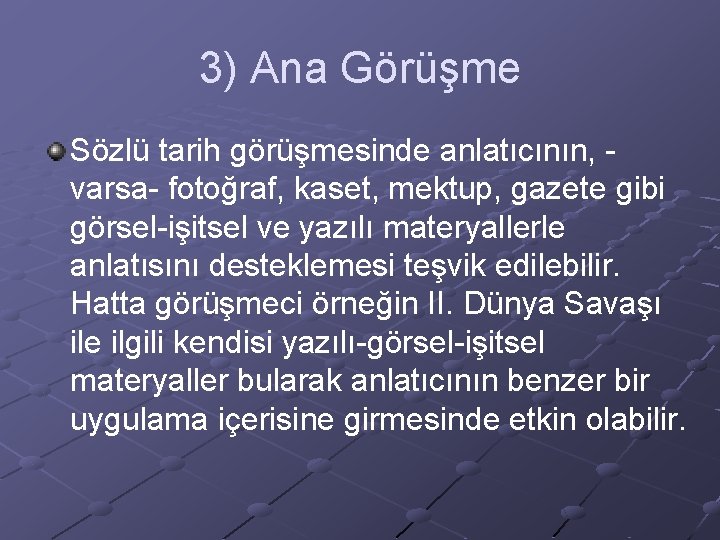 3) Ana Görüşme

Sözlü tarih görüşmesinde anlatıcının, -varsa- fotoğraf, kaset, mektup, gazete gibi görsel-işitsel ve yazılı materyallerle anlatısını desteklemesi teşvik edilebilir. Hatta görüşmeci örneğin II. Dünya Savaşı ile ilgili kendisi yazılı-görsel-işitsel materyaller bularak anlatıcının benzer bir uygulama içerisine girmesinde etkin olabilir.